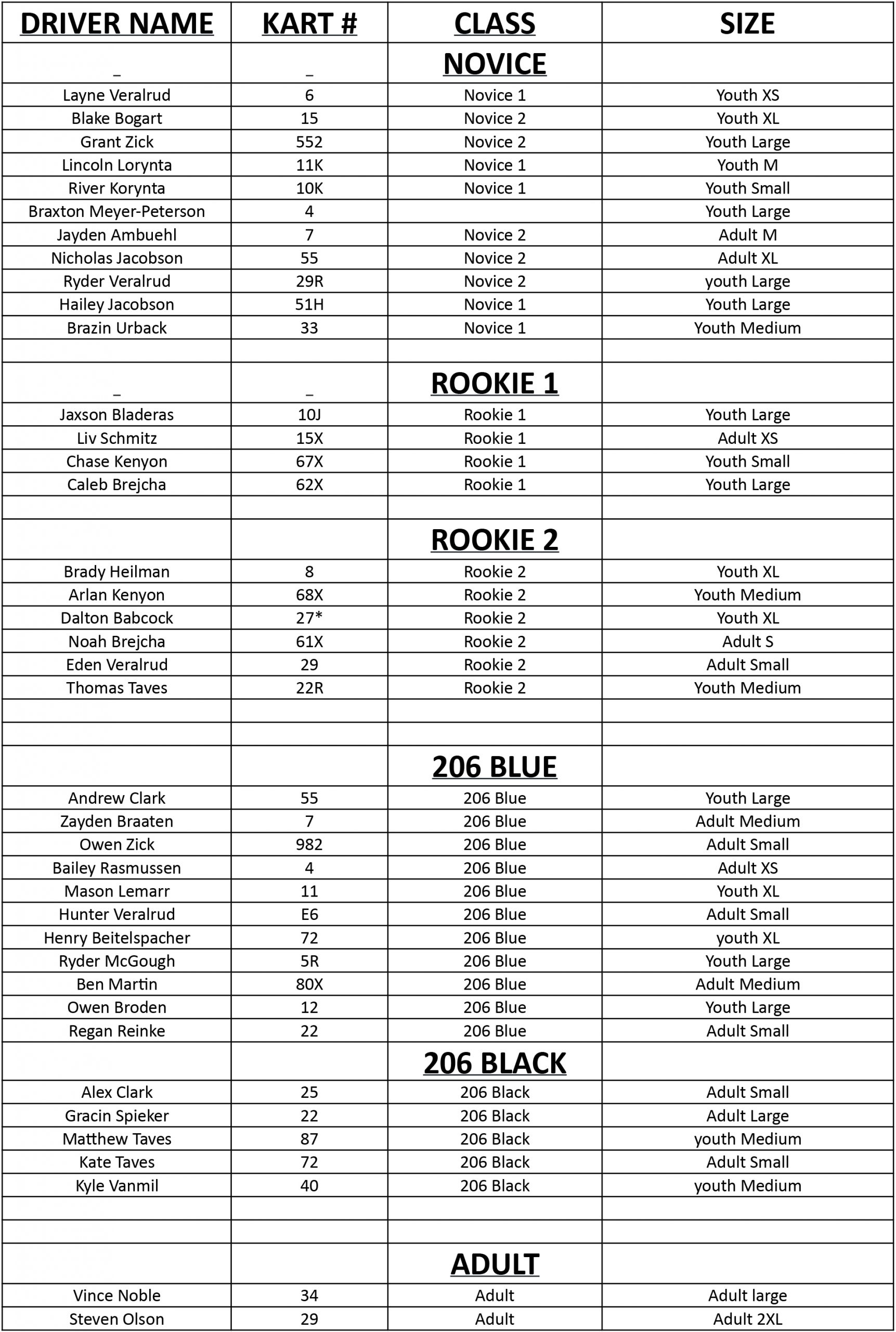 | DRIVER NAME | KART # | CLASS | SIZE |
|---|---|---|---|
| _ | _ | NOVICE | |
| Layne Veralrud | 6 | Novice 1 | Youth XS |
| Blake Bogart | 15 | Novice 2 | Youth XL |
| Grant Zick | 552 | Novice 2 | Youth Large |
| Lincoln Lorynta | 11K | Novice 1 | Youth M |
| River Korynta | 10K | Novice 1 | Youth Small |
| Braxton Meyer-Peterson | 4 | | Youth Large |
| Jayden Ambuehl | 7 | Novice 2 | Adult M |
| Nicholas Jacobson | 55 | Novice 2 | Adult XL |
| Ryder Veralrud | 29R | Novice 2 | youth Large |
| Hailey Jacobson | 51H | Novice 1 | Youth Large |
| Brazin Urback | 33 | Novice 1 | Youth Medium |
| | | | |
| _ | _ | ROOKIE 1 | |
| Jaxson Bladeras | 10J | Rookie 1 | Youth Large |
| Liv Schmitz | 15X | Rookie 1 | Adult XS |
| Chase Kenyon | 67X | Rookie 1 | Youth Small |
| Caleb Brejcha | 62X | Rookie 1 | Youth Large |
| | | | |
| | | ROOKIE 2 | |
| Brady Heilman | 8 | Rookie 2 | Youth XL |
| Arlan Kenyon | 68X | Rookie 2 | Youth Medium |
| Dalton Babcock | 27* | Rookie 2 | Youth XL |
| Noah Brejcha | 61X | Rookie 2 | Adult S |
| Eden Veralrud | 29 | Rookie 2 | Adult Small |
| Thomas Taves | 22R | Rookie 2 | Youth Medium |
| | | | |
| | | | |
| | | 206 BLUE | |
| Andrew Clark | 55 | 206 Blue | Youth Large |
| Zayden Braaten | 7 | 206 Blue | Adult Medium |
| Owen Zick | 982 | 206 Blue | Adult Small |
| Bailey Rasmussen | 4 | 206 Blue | Adult XS |
| Mason Lemarr | 11 | 206 Blue | Youth XL |
| Hunter Veralrud | E6 | 206 Blue | Adult Small |
| Henry Beitelspacher | 72 | 206 Blue | youth XL |
| Ryder McGough | 5R | 206 Blue | Youth Large |
| Ben Martin | 80X | 206 Blue | Adult Medium |
| Owen Broden | 12 | 206 Blue | Youth Large |
| Regan Reinke | 22 | 206 Blue | Adult Small |
| | | 206 BLACK | |
| Alex Clark | 25 | 206 Black | Adult Small |
| Gracin Spieker | 22 | 206 Black | Adult Large |
| Matthew Taves | 87 | 206 Black | youth Medium |
| Kate Taves | 72 | 206 Black | Adult Small |
| Kyle Vanmil | 40 | 206 Black | youth Medium |
| | | | |
| | | | |
| | | ADULT | |
| Vince Noble | 34 | Adult | Adult large |
| Steven Olson | 29 | Adult | Adult 2XL |